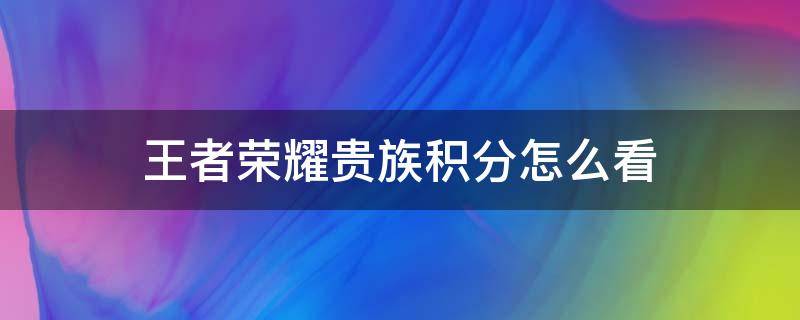 王者荣耀贵族积分怎么看